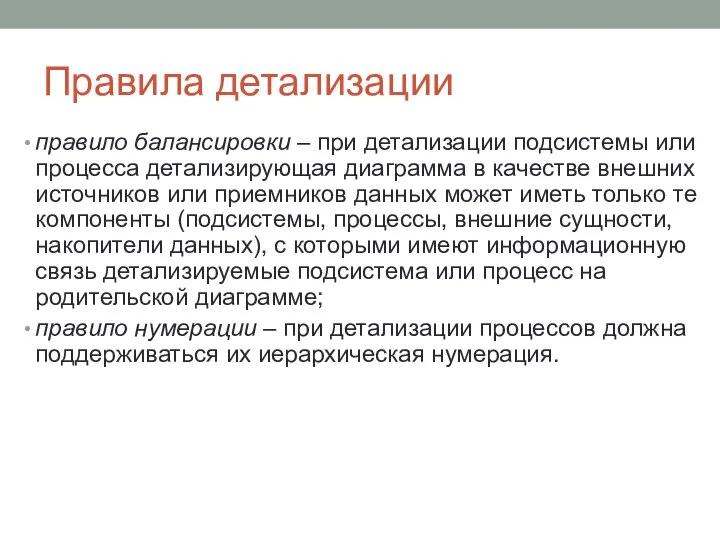 Правила детализации

• правило балансировки – при детализации подсистемы или процесса детализирующая диаграмма в качестве внешних источников или приемников данных может иметь только те компоненты (подсистемы, процессы, внешние сущности, накопители данных), с которыми имеют информационную связь детализируемые подсистема или процесс на родительской диаграмме;
• правило нумерации – при детализации процессов должна поддерживаться их иерархическая нумерация.